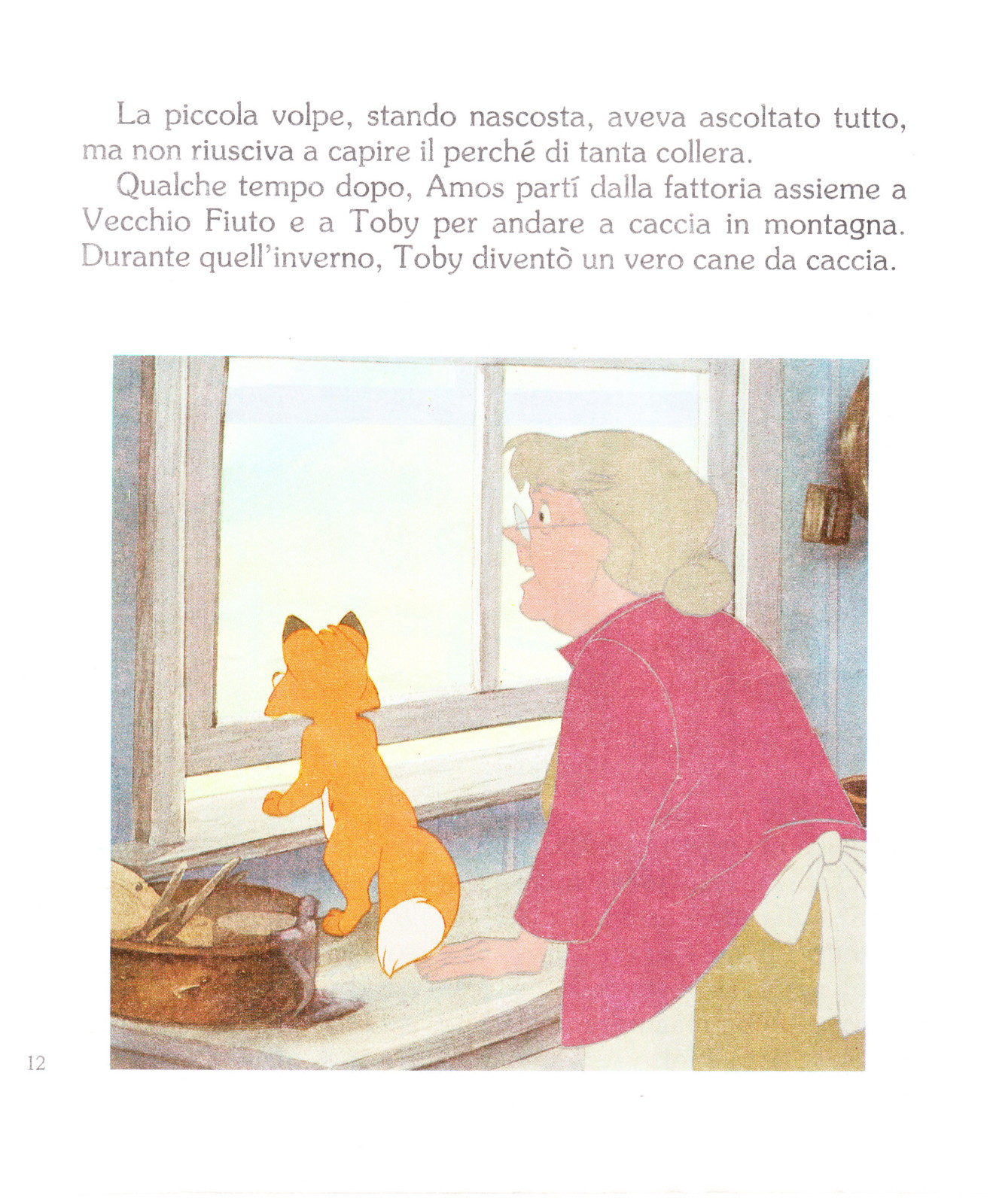 La piccola volpe, stando nascosta, aveva ascoltato tutto, ma non riusciva a capire il perché di tanta collera.

Qualche tempo dopo, Amos partí dalla fattoria assieme a Vecchio Fiuto e a Toby per andare a caccia in montagna. Durante quell'inverno, Toby diventò un vero cane da caccia.

12